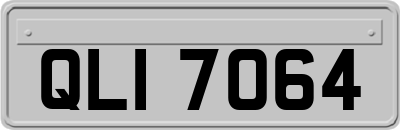 QLI 7064